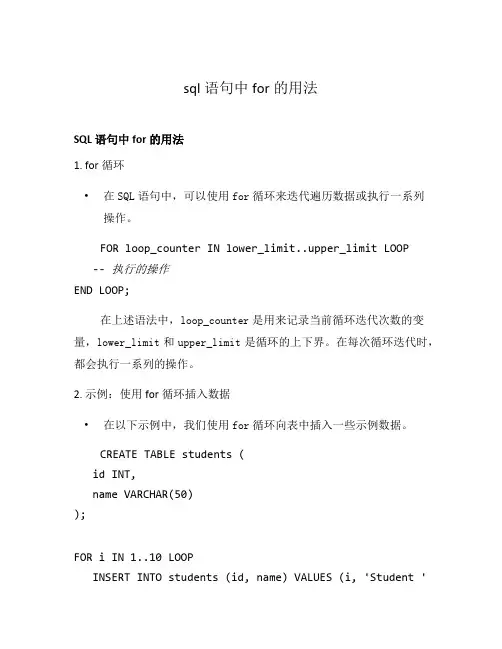 sql 语句中 for 的用法

SQL 语句中 for 的用法

1. for 循环

• 在 SQL 语句中，可以使用 for 循环来迭代遍历数据或执行一系列操作。

FOR loop_counter IN lower_limit..upper_limit LOOP
  -- 执行的操作
END LOOP;

在上述语法中，loop_counter 是用来记录当前循环迭代次数的变量，lower_limit 和 upper_limit 是循环的上下界。在每次循环迭代时，都会执行一系列的操作。

2. 示例：使用 for 循环插入数据

• 在以下示例中，我们使用 for 循环向表中插入一些示例数据。

CREATE TABLE students (
  id INT,
  name VARCHAR(50)
);

FOR i IN 1..10 LOOP
  INSERT INTO students (id, name) VALUES (i, 'Student '